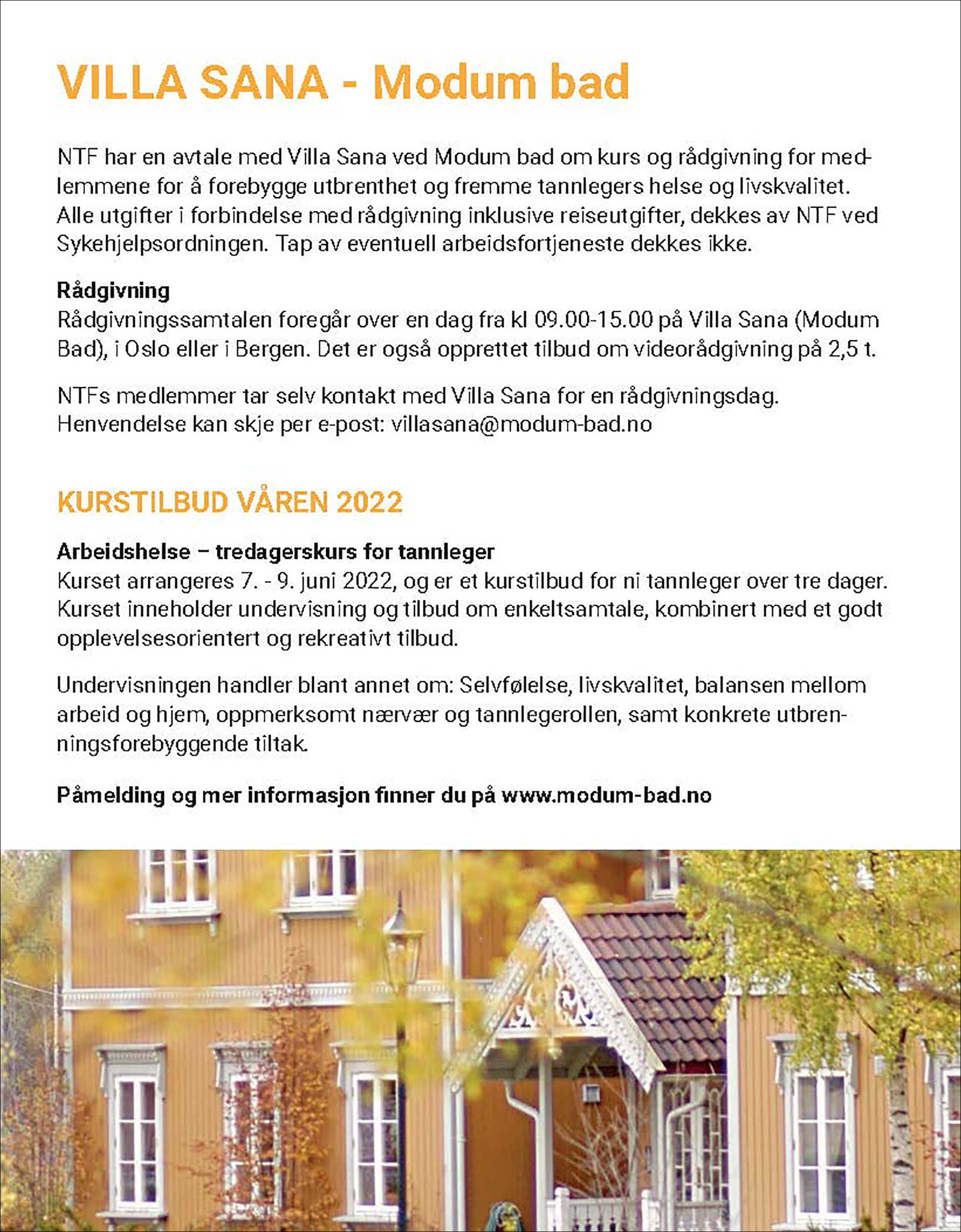 VILLA SANA - Modum bad

NTF har en avtale med Villa Sana ved Modum bad om kurs og rådgivning for medlemmene for å forebygge utbrenthet og fremme tannlegers helse og livskvalitet. Alle utgifter i forbindelse med rådgivning inklusive reiseutgifter, dekkes av NTF ved Sykehjelpsordningen. Tap av eventuell arbeidsfortjeneste dekkes ikke.

Rådgivning
Rådgivningssamtalen foregår over en dag fra kl 09.00-15.00 på Villa Sana (Modum Bad), i Oslo eller i Bergen. Det er også opprettet tilbud om videorådgivning på 2,5 t.

NTFs medlemmer tar selv kontakt med Villa Sana for en rådgivningsdag. Henvendelse kan skje per e-post: villasana@modum-bad.no

KURSTILBUD VÅREN 2022

Arbeidshelse – tredagerskurs for tannleger
Kurset arrangeres 7. - 9. juni 2022, og er et kurstilbud for ni tannleger over tre dager. Kurset inneholder undervisning og tilbud om enkeltsamtale, kombinert med et godt opplevelsesorientert og rekreativt tilbud.

Undervisningen handler blant annet om: Selvfølelse, livskvalitet, balansen mellom arbeid og hjem, oppmerksomt nærvær og tannlegerollen, samt konkrete utbrenningsforebyggende tiltak.

Påmelding og mer informasjon finner du på www.modum-bad.no